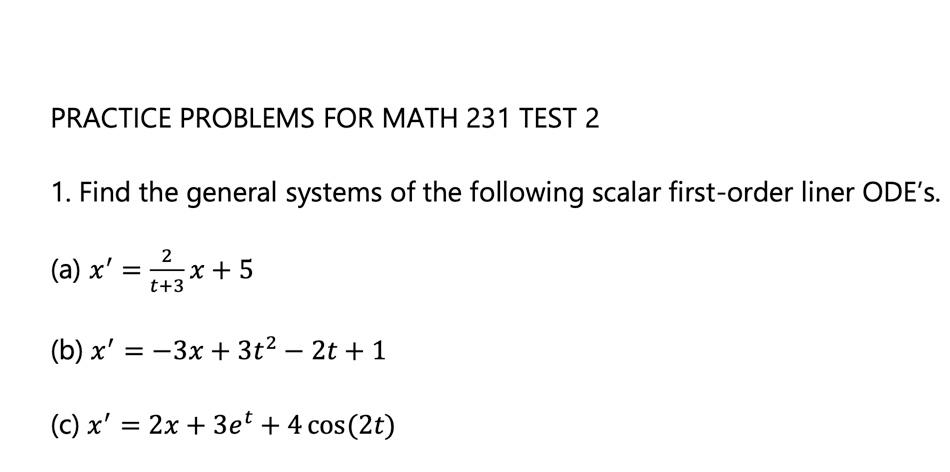 PRACTICE PROBLEMS FOR MATH 231 TEST 2

1. Find the general systems of the following scalar first-order liner ODE's.

(a) $x' = \frac{2}{t+3}x + 5$

(b) $x' = -3x + 3t^2 - 2t + 1$

(c) $x' = 2x + 3e^t + 4\cos(2t)$